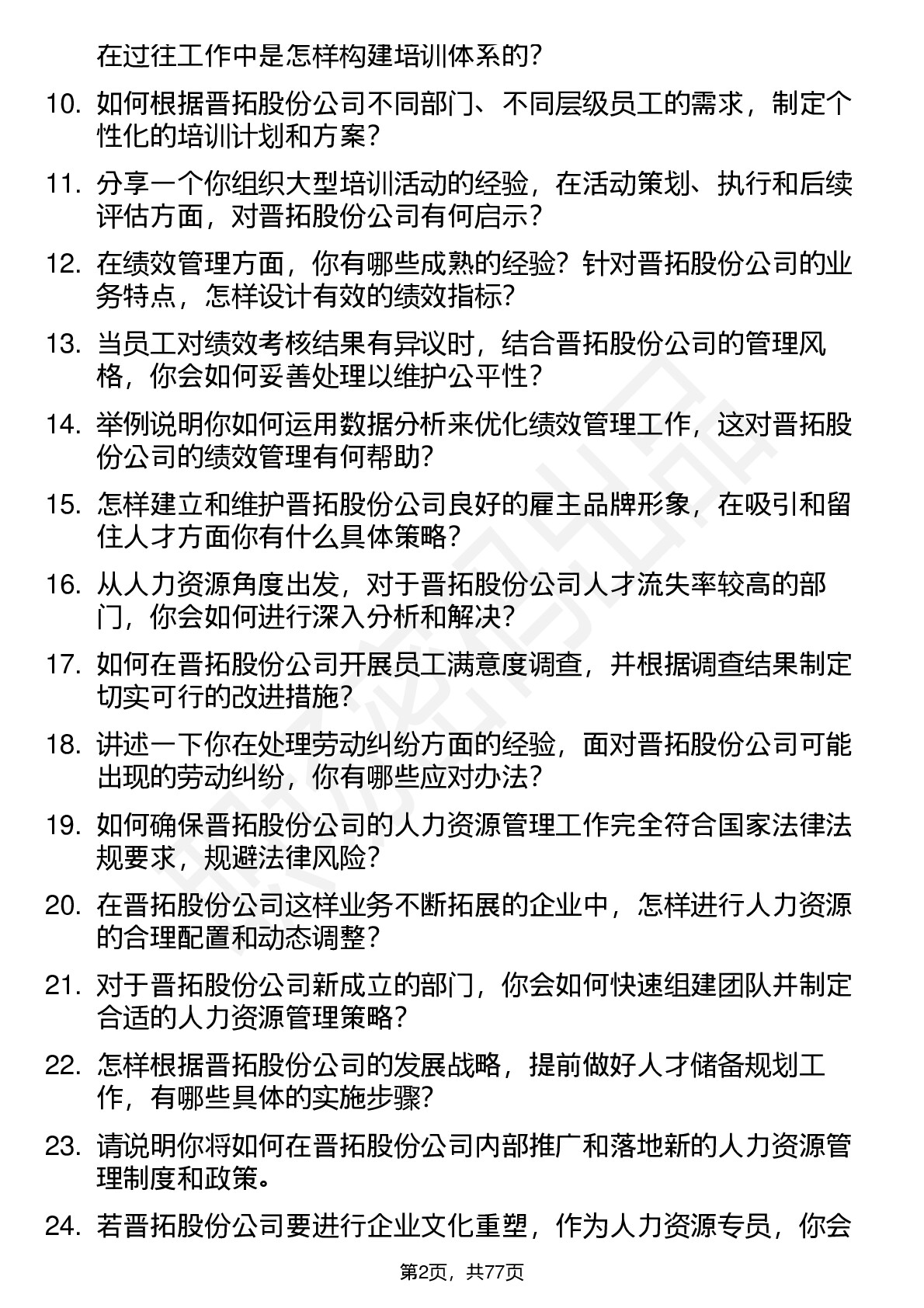 在过往工作中是怎样构建培训体系的？

10. 如何根据晋拓股份公司不同部门、不同层级员工的需求，制定个性化的培训计划和方案？

11. 分享一个你组织大型培训活动的经验，在活动策划、执行和后续评估方面，对晋拓股份公司有何启示？

12. 在绩效管理方面，你有哪些成熟的经验？针对晋拓股份公司的业务特点，怎样设计有效的绩效指标？

13. 当员工对绩效考核结果有异议时，结合晋拓股份公司的管理风格，你会如何妥善处理以维护公平性？

14. 举例说明你如何运用数据分析来优化绩效管理工作，这对晋拓股份公司的绩效管理有何帮助？

15. 怎样建立和维护晋拓股份公司良好的雇主品牌形象，在吸引和留住人才方面你有什么具体策略？

16. 从人力资源角度出发，对于晋拓股份公司人才流失率较高的部门，你会如何进行深入分析和解决？

17. 如何在晋拓股份公司开展员工满意度调查，并根据调查结果制定切实可行的改进措施？

18. 讲述一下你在处理劳动纠纷方面的经验，面对晋拓股份公司可能出现的劳动纠纷，你有哪些应对办法？

19. 如何确保晋拓股份公司的人力资源管理工作完全符合国家法律法规要求，规避法律风险？

20. 在晋拓股份公司这样业务不断拓展的企业中，怎样进行人力资源的合理配置和动态调整？

21. 对于晋拓股份公司新成立的部门，你会如何快速组建团队并制定合适的人力资源管理策略？

22. 怎样根据晋拓股份公司的发展战略，提前做好人才储备规划工作，有哪些具体的实施步骤？

23. 请说明你将如何在晋拓股份公司内部推广和落地新的人力资源管理制度和政策。

24. 若晋拓股份公司要进行企业文化重塑，作为人力资源专员，你会

第2页，共77页